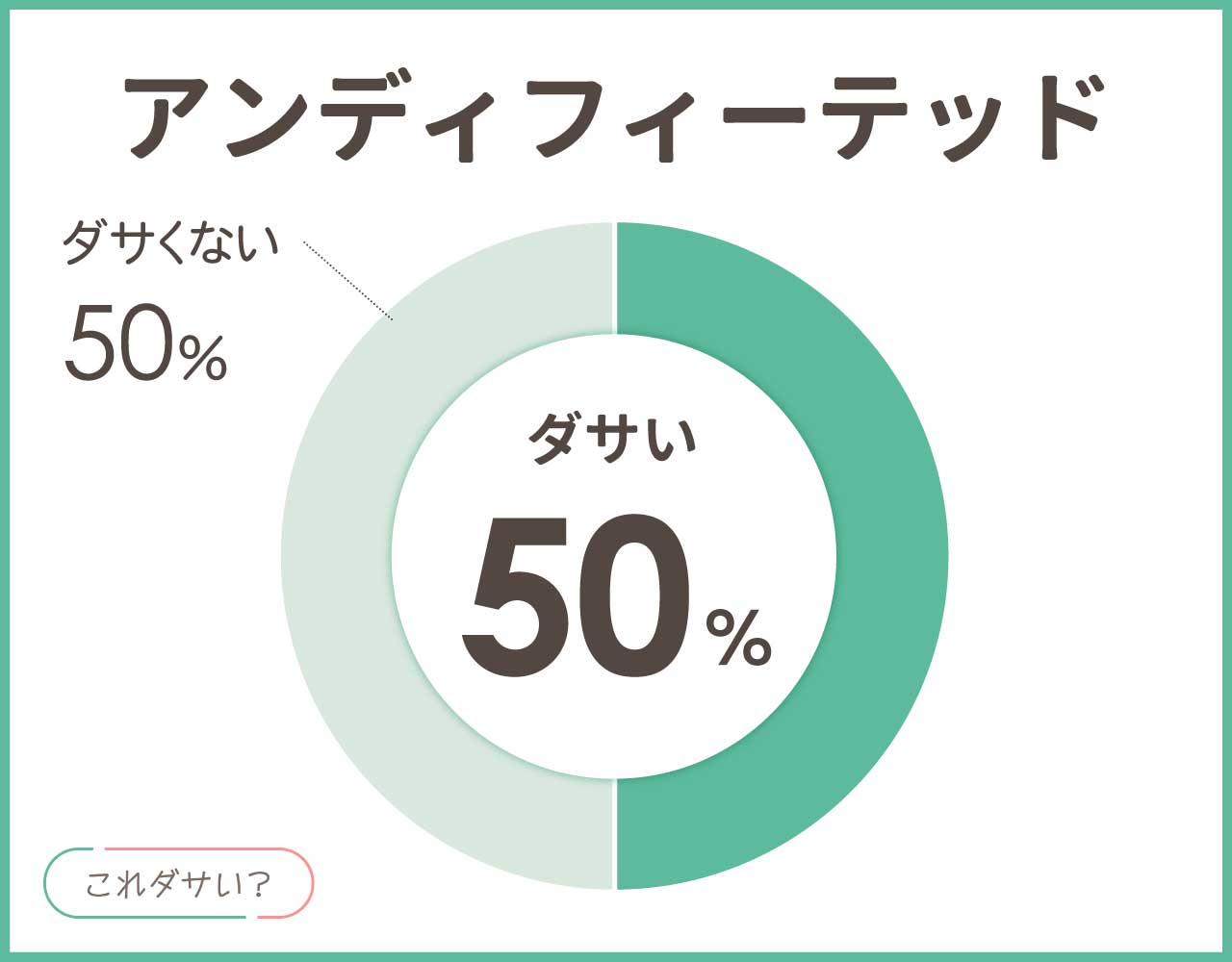 アンディフィーテッド

ダサくない
50%

ダサい
50%

これダサい？